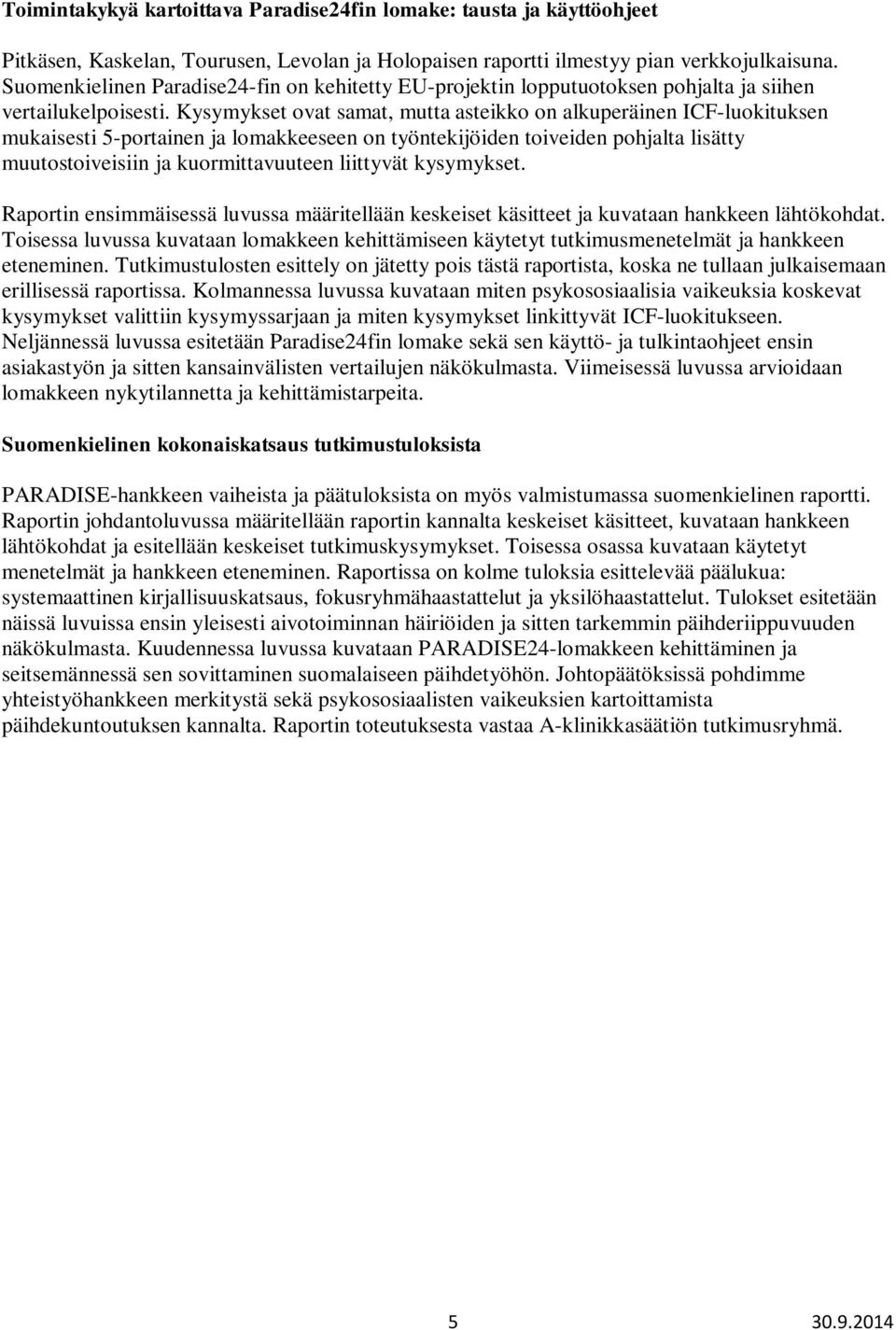 Toimintakykyä kartoittava Paradise24fin lomake: tausta ja käyttöohjeet

Pitkäsen, Kaskelan, Tourusen, Levolan ja Holopaisen raportti ilmestyy pian verkkojulkaisuna. Suomenkielinen Paradise24-fin on kehitetty EU-projektin lopputuotoksen pohjalta ja siihen vertailukelpoisesti. Kysymykset ovat samat, mutta asteikko on alkuperäinen ICF-luokituksen mukaisesti 5-portainen ja lomakkeeseen on työntekijöiden toiveiden pohjalta lisätty muutostoiveisiin ja kuormittavuuteen liittyvät kysymykset.

Raportin ensimmäisessä luvussa määritellään keskeiset käsitteet ja kuvataan hankkeen lähtökohdat. Toisessa luvussa kuvataan lomakkeen kehittämiseen käytetyt tutkimusmenetelmät ja hankkeen eteneminen. Tutkimustulosten esittely on jätetty pois tästä raportista, koska ne tullaan julkaisemaan erillisessä raportissa. Kolmannessa luvussa kuvataan miten psykososiaalisia vaikeuksia koskevat kysymykset valittiin kysymyssarjaan ja miten kysymykset linkittyvät ICF-luokitukseen. Neljännessä luvussa esitetään Paradise24fin lomake sekä sen käyttö- ja tulkintaohjeet ensin asiakastyön ja sitten kansainvälisten vertailujen näkökulmasta. Viimeisessä luvussa arvioidaan lomakkeen nykytilannetta ja kehittämistarpeita.

Suomenkielinen kokonaiskatsaus tutkimustuloksista

PARADISE-hankkeen vaiheista ja päätuloksista on myös valmistumassa suomenkielinen raportti. Raportin johdantoluvussa määritellään raportin kannalta keskeiset käsitteet, kuvataan hankkeen lähtökohdat ja esitellään keskeiset tutkimuskysymykset. Toisessa osassa kuvataan käytetyt menetelmät ja hankkeen eteneminen. Raportissa on kolme tuloksia esittelevää päälukua: systemaattinen kirjallisuuskatsaus, fokusryhmähaastattelut ja yksilöhaastattelut. Tulokset esitetään näissä luvuissa ensin yleisesti aivotoiminnan häiriöiden ja sitten tarkemmin päihderiippuvuuden näkökulmasta. Kuudennessa luvussa kuvataan PARADISE24-lomakkeen kehittäminen ja seitsemännessä sen sovittaminen suomalaiseen päihdetyöhön. Johtopäätöksissä pohdimme yhteistyöhankkeen merkitystä sekä psykososiaalisten vaikeuksien kartoittamista päihdekuntoutuksen kannalta. Raportin toteutuksesta vastaa A-klinikkasäätiön tutkimusryhmä.

5 30.9.2014